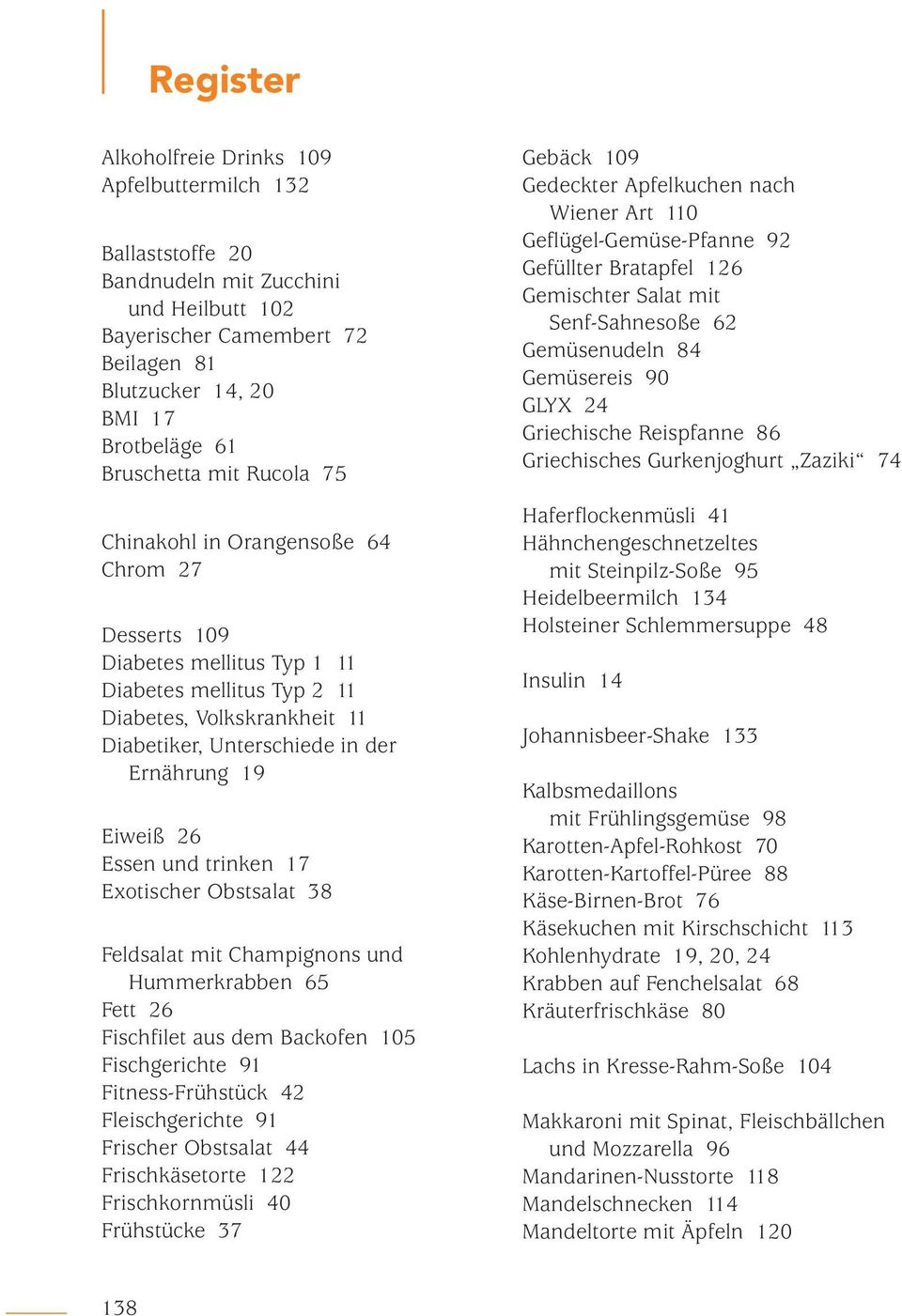 Register

Alkoholfreie Drinks 109
Apfelbuttermilch 132

Ballaststoffe 20
Bandnudeln mit Zucchini und Heilbutt 102
Bayerischer Camembert 72
Beilagen 81
Blutzucker 14, 20
BMI 17
Brotbeläge 61
Bruschetta mit Rucola 75

Chinakohl in Orangensoße 64
Chrom 27

Desserts 109
Diabetes mellitus Typ 1 11
Diabetes mellitus Typ 2 11
Diabetes, Volkskrankheit 11
Diabetiker, Unterschiede in der Ernährung 19

Eiweiß 26
Essen und trinken 17
Exotischer Obstsalat 38

Feldsalat mit Champignons und Hummerkrabben 65
Fett 26
Fischfilet aus dem Backofen 105
Fischgerichte 91
Fitness-Frühstück 42
Fleischgerichte 91
Frischer Obstsalat 44
Frischkäsetorte 122
Frischkornmüsli 40
Frühstücke 37

Gebäck 109
Gedeckter Apfelkuchen nach Wiener Art 110
Geflügel-Gemüse-Pfanne 92
Gefüllter Bratapfel 126
Gemischter Salat mit Senf-Sahnesoße 62
Gemüsenudeln 84
Gemüsereis 90
GLYX 24
Griechische Reispfanne 86
Griechisches Gurkenjoghurt „Zaziki“ 74

Haferflockenmüsli 41
Hähnchengeschnetzeltes mit Steinpilz-Soße 95
Heidelbeermilch 134
Holsteiner Schlemmersuppe 48

Insulin 14

Johannisbeer-Shake 133

Kalbsmedaillons mit Frühlingsgemüse 98
Karotten-Apfel-Rohkost 70
Karotten-Kartoffel-Püree 88
Käse-Birnen-Brot 76
Käsekuchen mit Kirschschicht 113
Kohlenhydrate 19, 20, 24
Krabben auf Fenchelsalat 68
Kräuterfrischkäse 80

Lachs in Kresse-Rahm-Soße 104

Makkaroni mit Spinat, Fleischbällchen und Mozzarella 96
Mandarinen-Nusstorte 118
Mandelschnecken 114
Mandeltorte mit Äpfeln 120

138